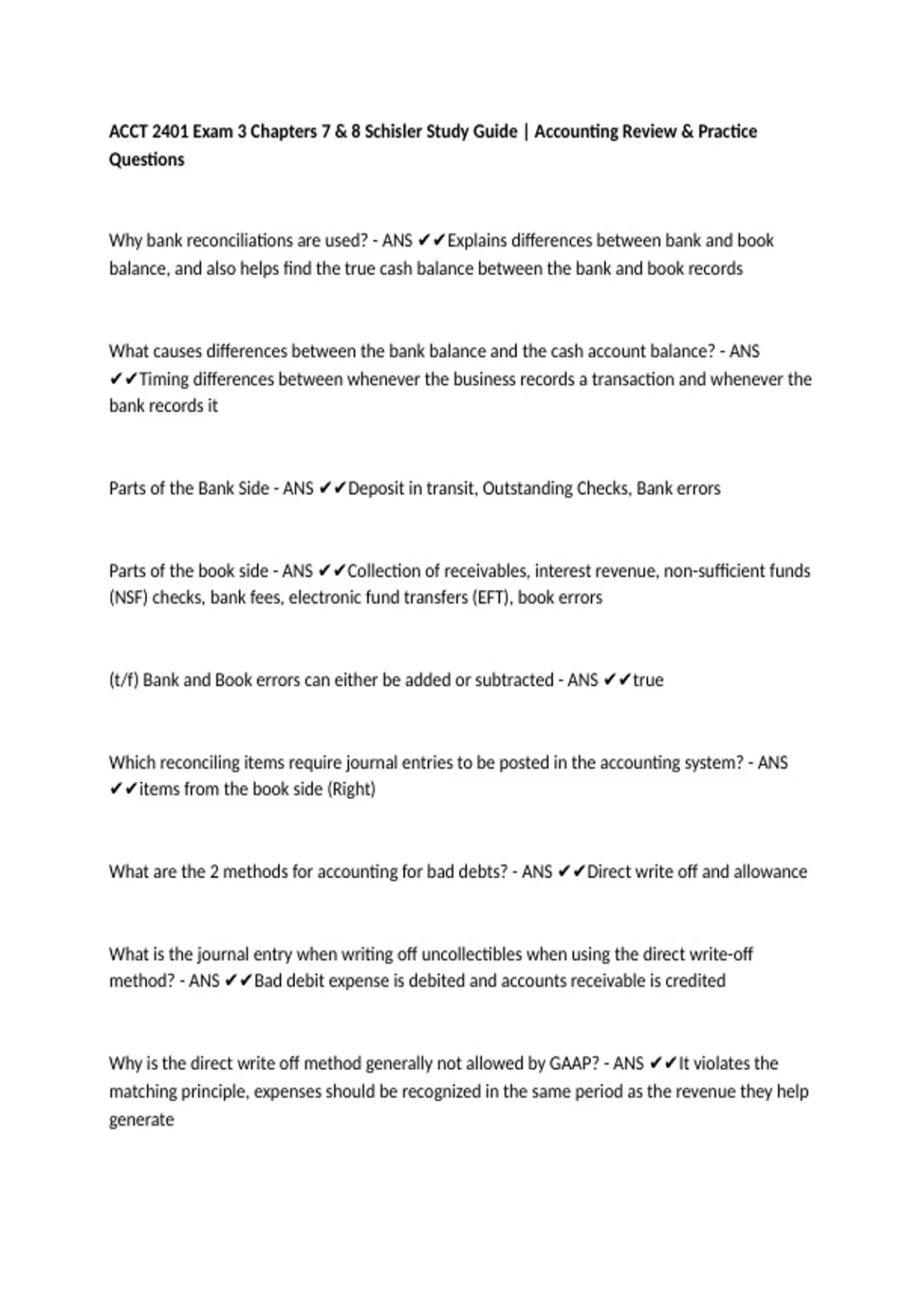 ACCT 2401 Exam 3 Chapters 7 & 8 Schisler Study Guide | Accounting Review & Practice Questions

Why bank reconciliations are used? - ANS ✔✔Explains differences between bank and book balance, and also helps find the true cash balance between the bank and book records

What causes differences between the bank balance and the cash account balance? - ANS ✔✔Timing differences between whenever the business records a transaction and whenever the bank records it

Parts of the Bank Side - ANS ✔✔Deposit in transit, Outstanding Checks, Bank errors

Parts of the book side - ANS ✔✔Collection of receivables, interest revenue, non-sufficient funds (NSF) checks, bank fees, electronic fund transfers (EFT), book errors

(t/f) Bank and Book errors can either be added or subtracted - ANS ✔✔true

Which reconciling items require journal entries to be posted in the accounting system? - ANS ✔✔items from the book side (Right)

What are the 2 methods for accounting for bad debts? - ANS ✔✔Direct write off and allowance

What is the journal entry when writing off uncollectibles when using the direct write-off method? - ANS ✔✔Bad debit expense is debited and accounts receivable is credited

Why is the direct write off method generally not allowed by GAAP? - ANS ✔✔It violates the matching principle, expenses should be recognized in the same period as the revenue they help generate